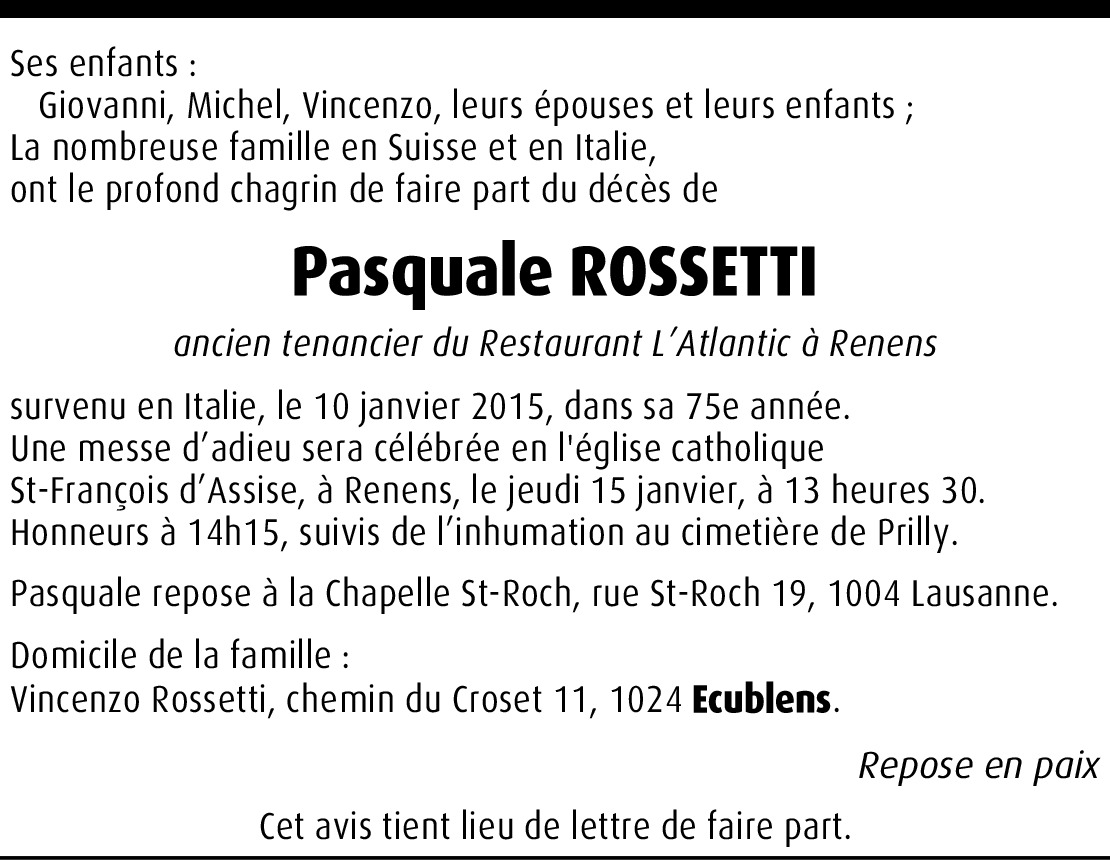 Ses enfants :
Giovanni, Michel, Vincenzo, leurs épouses et leurs enfants ;
La nombreuse famille en Suisse et en Italie,
ont le profond chagrin de faire part du décès de

Pasquale ROSSETTI

ancien tenancier du Restaurant L'Atlantic à Renens

survenu en Italie, le 10 janvier 2015, dans sa 75e année.
Une messe d'adieu sera célébrée en l'église catholique
St-François d'Assise, à Renens, le jeudi 15 janvier, à 13 heures 30.
Honneurs à 14h15, suivis de l'inhumation au cimetière de Prilly.

Pasquale repose à la Chapelle St-Roch, rue St-Roch 19, 1004 Lausanne.

Domicile de la famille :
Vincenzo Rossetti, chemin du Croset 11, 1024 Ecublens.

Repose en paix

Cet avis tient lieu de lettre de faire part.